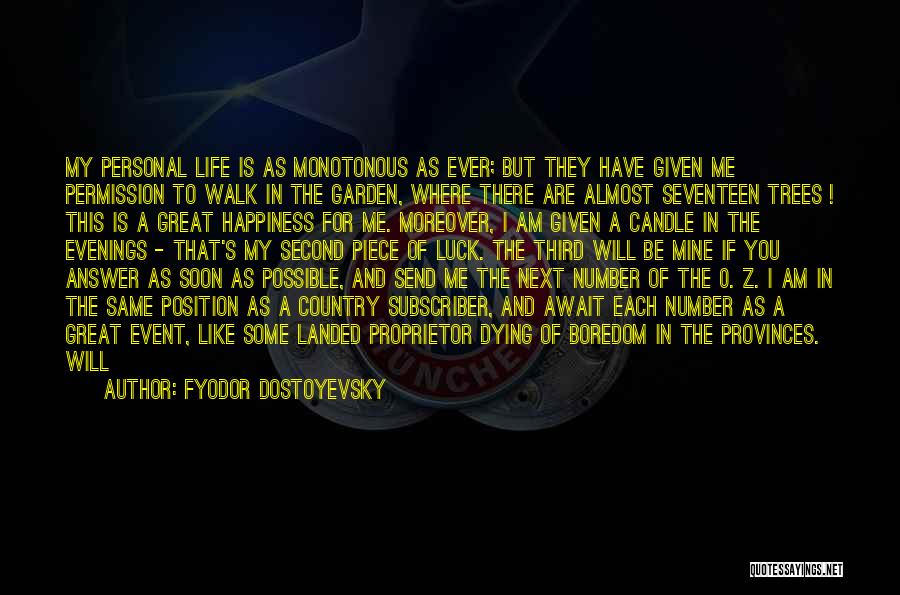 MY PERSONAL LIFE IS AS MONOTONOUS AS EVER; BUT THEY HAVE GIVEN ME PERMISSION TO WALK IN THE GARDEN, WHERE THERE ARE ALMOST SEVENTEEN TREES ! THIS IS A GREAT HAPPINESS FOR ME. MOREOVER, I AM GIVEN A CANDLE IN THE EVENINGS - THAT'S MY SECOND PIECE OF LUCK. THE THIRD WILL BE MINE IF YOU ANSWER AS SOON AS POSSIBLE, AND SEND ME THE NEXT NUMBER OF THE O. Z. I AM IN THE SAME POSITION AS A COUNTRY SUBSCRIBER, AND AWAIT EACH NUMBER AS A GREAT EVENT, LIKE SOME LANDED PROPRIETOR DYING OF BOREDOM IN THE PROVINCES. WILL

AUTHOR: FYODOR DOSTOYEVSKY

QUOTESSAYINGS.NET